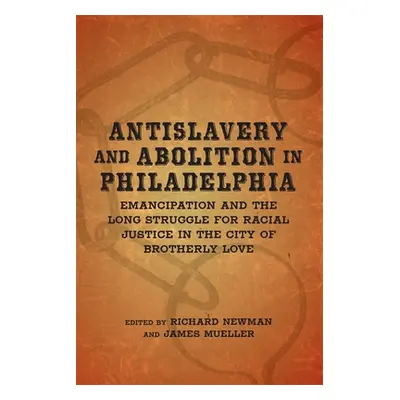 ANTISLAVERY AND ABOLITION IN PHILADELPHIA

EMANCIPATION AND THE LONG STRUGGLE FOR RACIAL JUSTICE IN THE CITY OF BROTHERLY LOVE

EDITED BY RICHARD NEWMAN AND JAMES MUELLER